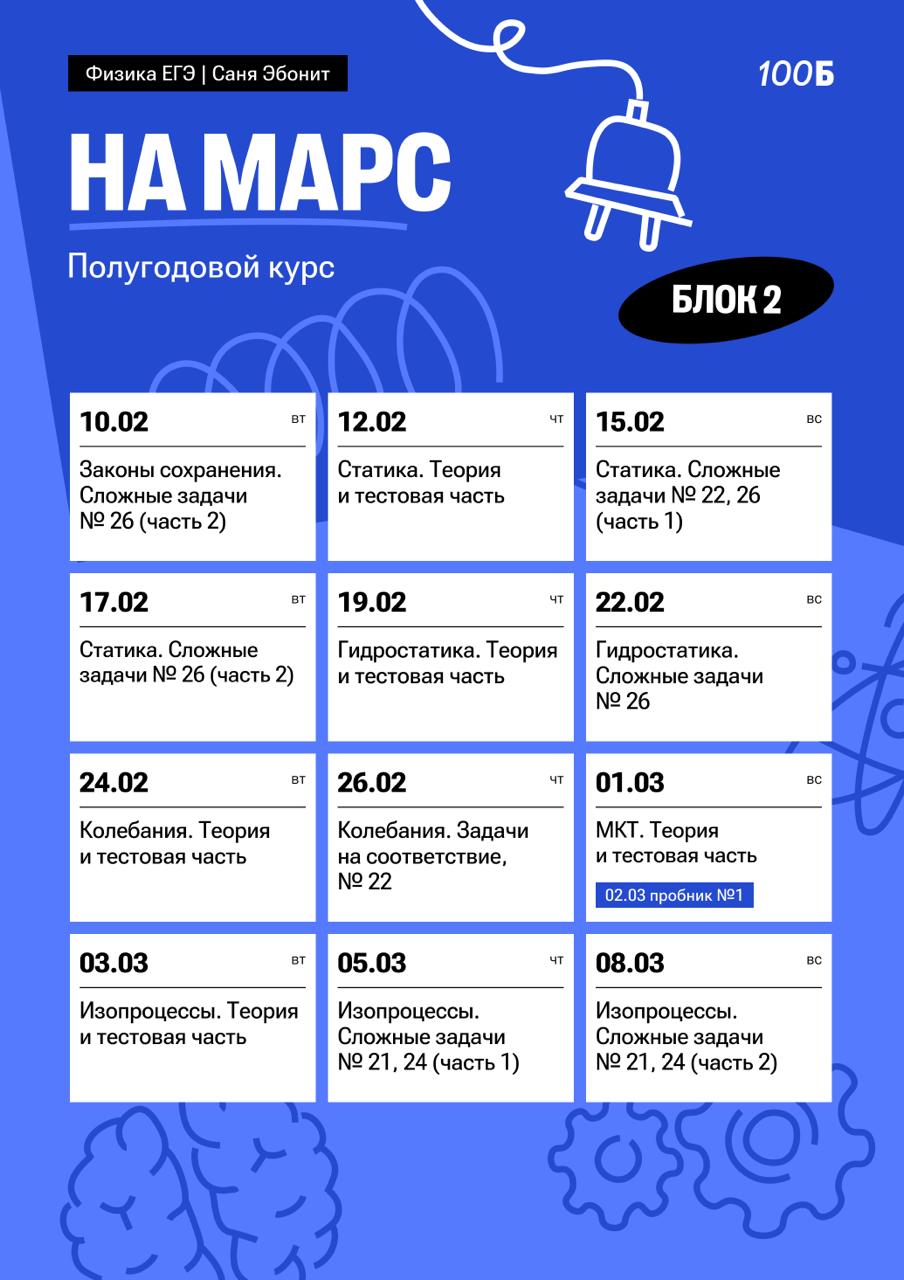 Физика ЕГЭ | Саня Эбонит

100Б

НА МАРС

Полугодовой курс

БЛОК 2

10.02
вт
Законы сохранения. Сложные задачи № 26 (часть 2)

12.02
чт
Статика. Теория и тестовая часть

15.02
вс
Статика. Сложные задачи № 22, 26 (часть 1)

17.02
вт
Статика. Сложные задачи № 26 (часть 2)

19.02
чт
Гидростатика. Теория и тестовая часть

22.02
вс
Гидростатика. Сложные задачи № 26

24.02
вт
Колебания. Теория и тестовая часть

26.02
чт
Колебания. Задачи на соответствие, № 22

01.03
вс
МКТ. Теория и тестовая часть

02.03 пробник №1

03.03
вт
Изопроцессы. Теория и тестовая часть

05.03
чт
Изопроцессы. Сложные задачи № 21, 24 (часть 1)

08.03
вс
Изопроцессы. Сложные задачи № 21, 24 (часть 2)